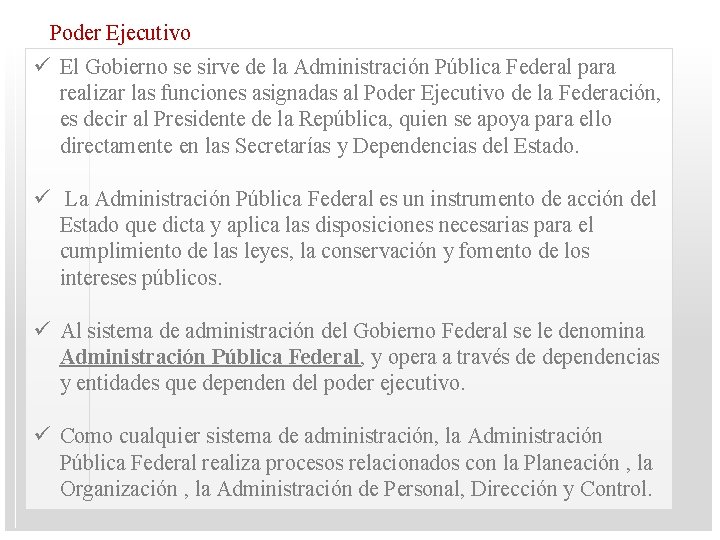 Poder Ejecutivo

✓ El Gobierno se sirve de la Administración Pública Federal para realizar las funciones asignadas al Poder Ejecutivo de la Federación, es decir al Presidente de la República, quien se apoya para ello directamente en las Secretarías y Dependencias del Estado.

✓ La Administración Pública Federal es un instrumento de acción del Estado que dicta y aplica las disposiciones necesarias para el cumplimiento de las leyes, la conservación y fomento de los intereses públicos.

✓ Al sistema de administración del Gobierno Federal se le denomina Administración Pública Federal, y opera a través de dependencias y entidades que dependen del poder ejecutivo.

✓ Como cualquier sistema de administración, la Administración Pública Federal realiza procesos relacionados con la Planeación , la Organización , la Administración de Personal, Dirección y Control.